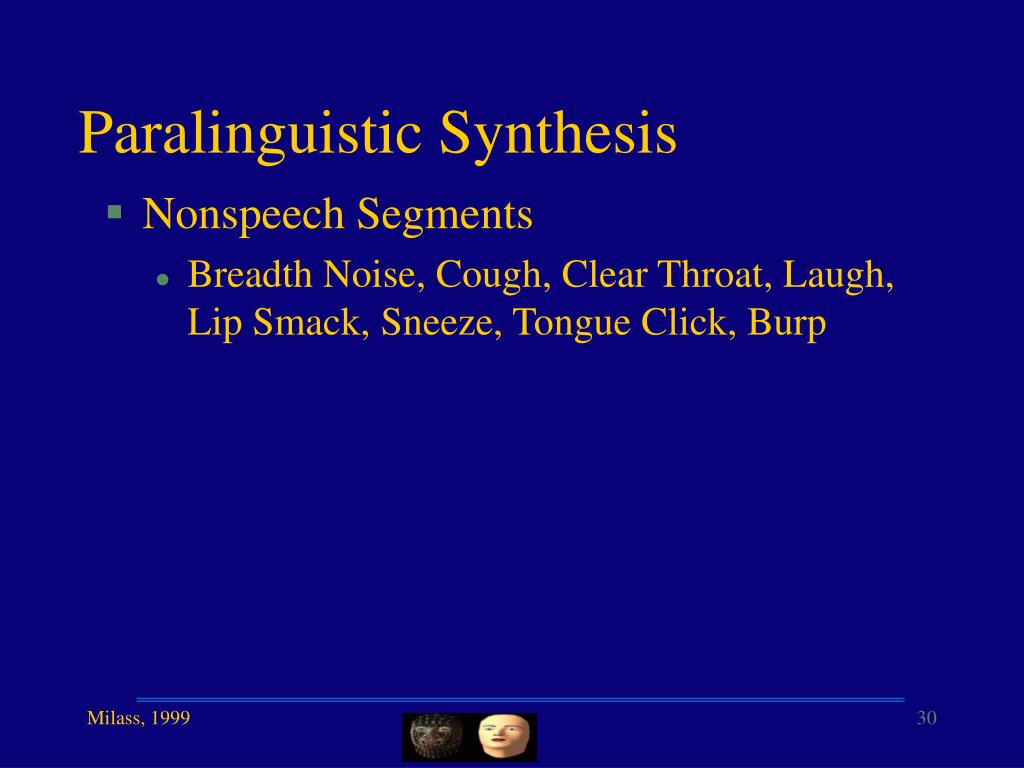 Paralinguistic Synthesis

Nonspeech Segments

Breadth Noise, Cough, Clear Throat, Laugh, Lip Smack, Sneeze, Tongue Click, Burp

Milass, 1999

30